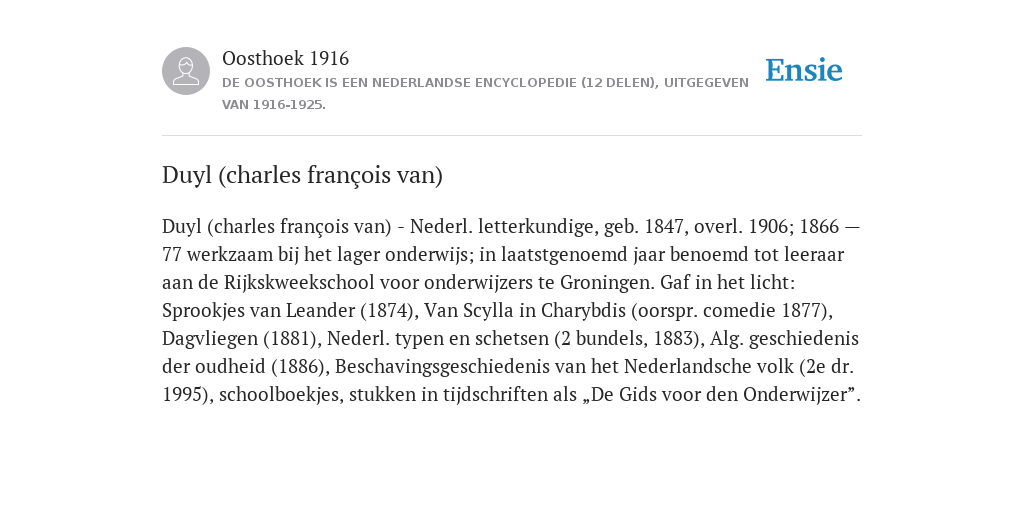 Oosthoek 1916

DE OOSTHOEK IS EEN NEDERLANDSE ENCYCLOPEDIE (12 DELEN), UITGEGEVEN VAN 1916-1925.

Ensie

Duyl (charles françois van)

Duyl (charles françois van) - Nederl. letterkundige, geb. 1847, overl. 1906; 1866 — 77 werkzaam bij het lager onderwijs; in laatstgenoemd jaar benoemd tot leeraar aan de Rijkskweekschool voor onderwijzers te Groningen. Gaf in het licht: Sprookjes van Leander (1874), Van Scylla in Charybdis (oorspr. comedie 1877), Dagvliegen (1881), Nederl. typen en schetsen (2 bundels, 1883), Alg. geschiedenis der oudheid (1886), Beschavingsgeschiedenis van het Nederlandsche volk (2e dr. 1995), schoolboekjes, stukken in tijdschriften als „De Gids voor den Onderwijzer”.